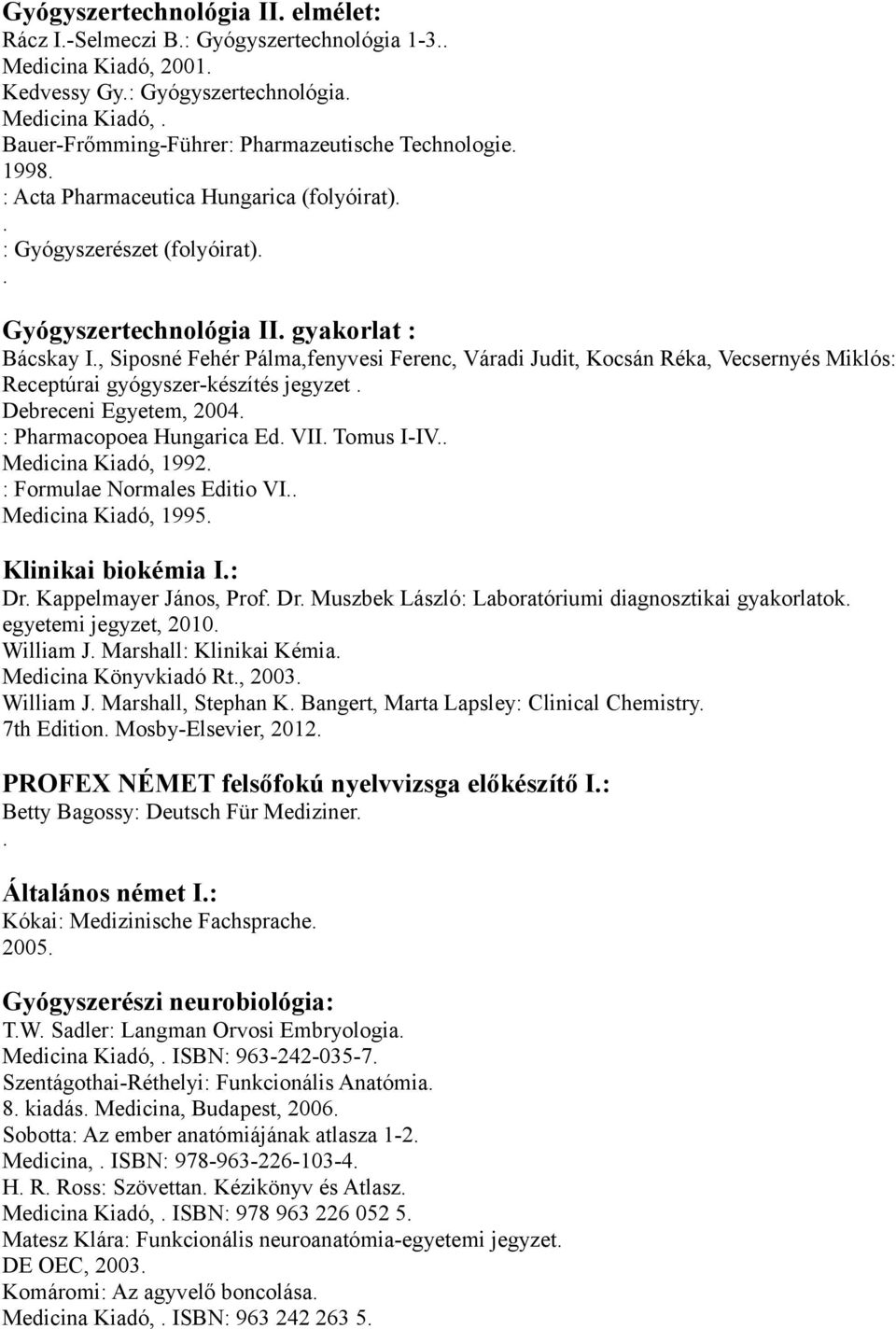 Gyógyszertechnológia II. elmélet:
Rácz I.-Selmeczi B.: Gyógyszertechnológia 1-3..
Medicina Kiadó, 2001.
Kedvessy Gy.: Gyógyszertechnológia.
Medicina Kiadó, .
Bauer-Frőmming-Führer: Pharmazeutische Technologie.
1998.
: Acta Pharmaceutica Hungarica (folyóirat).
.
: Gyógyszerészet (folyóirat).
.

Gyógyszertechnológia II. gyakorlat :
Bácskay I., Siposné Fehér Pálma,fenyvesi Ferenc, Váradi Judit, Kocsán Réka, Vecsernyés Miklós: Receptúrai gyógyszer-készítés jegyzet .
Debreceni Egyetem, 2004.
: Pharmacopoea Hungarica Ed. VII. Tomus I-IV..
Medicina Kiadó, 1992.
: Formulae Normales Editio VI..
Medicina Kiadó, 1995.

Klinikai biokémia I.:
Dr. Kappelmayer János, Prof. Dr. Muszbek László: Laboratóriumi diagnosztikai gyakorlatok.
egyetemi jegyzet, 2010.
William J. Marshall: Klinikai Kémia.
Medicina Könyvkiadó Rt., 2003.
William J. Marshall, Stephan K. Bangert, Marta Lapsley: Clinical Chemistry.
7th Edition. Mosby-Elsevier, 2012.

PROFEX NÉMET felsőfokú nyelvvizsga előkészítő I.:
Betty Bagossy: Deutsch Für Mediziner.
.

Általános német I.:
Kókai: Medizinische Fachsprache.
2005.

Gyógyszerészi neurobiológia:
T.W. Sadler: Langman Orvosi Embryologia.
Medicina Kiadó, . ISBN: 963-242-035-7.
Szentágothai-Réthelyi: Funkcionális Anatómia.
8. kiadás. Medicina, Budapest, 2006.
Sobotta: Az ember anatómiájának atlasza 1-2.
Medicina, . ISBN: 978-963-226-103-4.
H. R. Ross: Szövettan. Kézikönyv és Atlasz.
Medicina Kiadó, . ISBN: 978 963 226 052 5.
Matesz Klára: Funkcionális neuroanatómia-egyetemi jegyzet.
DE OEC, 2003.
Komáromi: Az agyvelő boncolása.
Medicina Kiadó, . ISBN: 963 242 263 5.